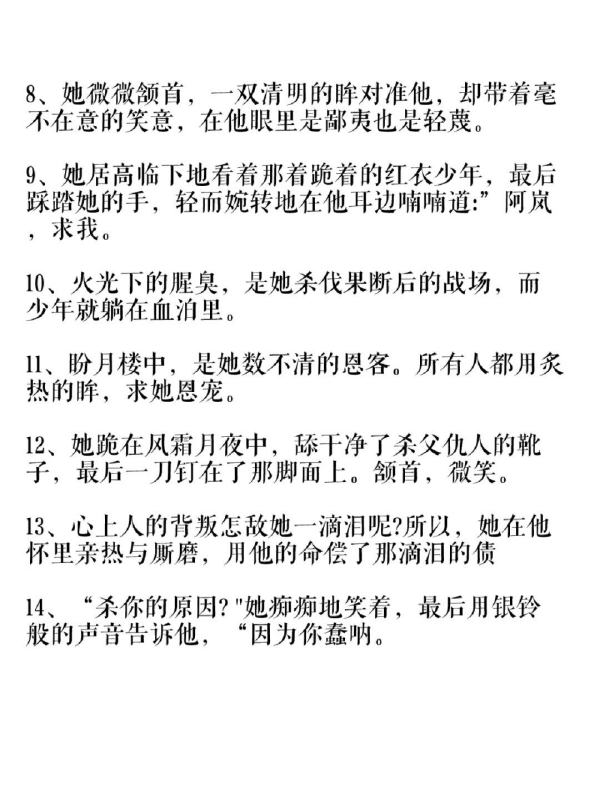 8、她微微颔首，一双清明的眸对准他，却带着毫不在意的笑意，在他眼里是鄙夷也是轻蔑。

9、她居高临下地看着那着跪着的红衣少年，最后踩踏她的手，轻而婉转地在他耳边喃喃道:”阿岚，求我。

10、火光下的腥臭，是她杀伐果断后的战场，而少年就躺在血泊里。

11、盼月楼中，是她数不清的恩客。所有人都用炙热的眸，求她恩宠。

12、她跪在风霜月夜中，舔干净了杀父仇人的靴子，最后一刀钉在了那脚面上。颔首，微笑。

13、心上人的背叛怎敌她一滴泪呢?所以，她在他怀里亲热与厮磨，用他的命偿了那滴泪的债

14、“杀你的原因?"她痴痴地笑着，最后用银铃般的声音告诉他，“因为你蠢呐。